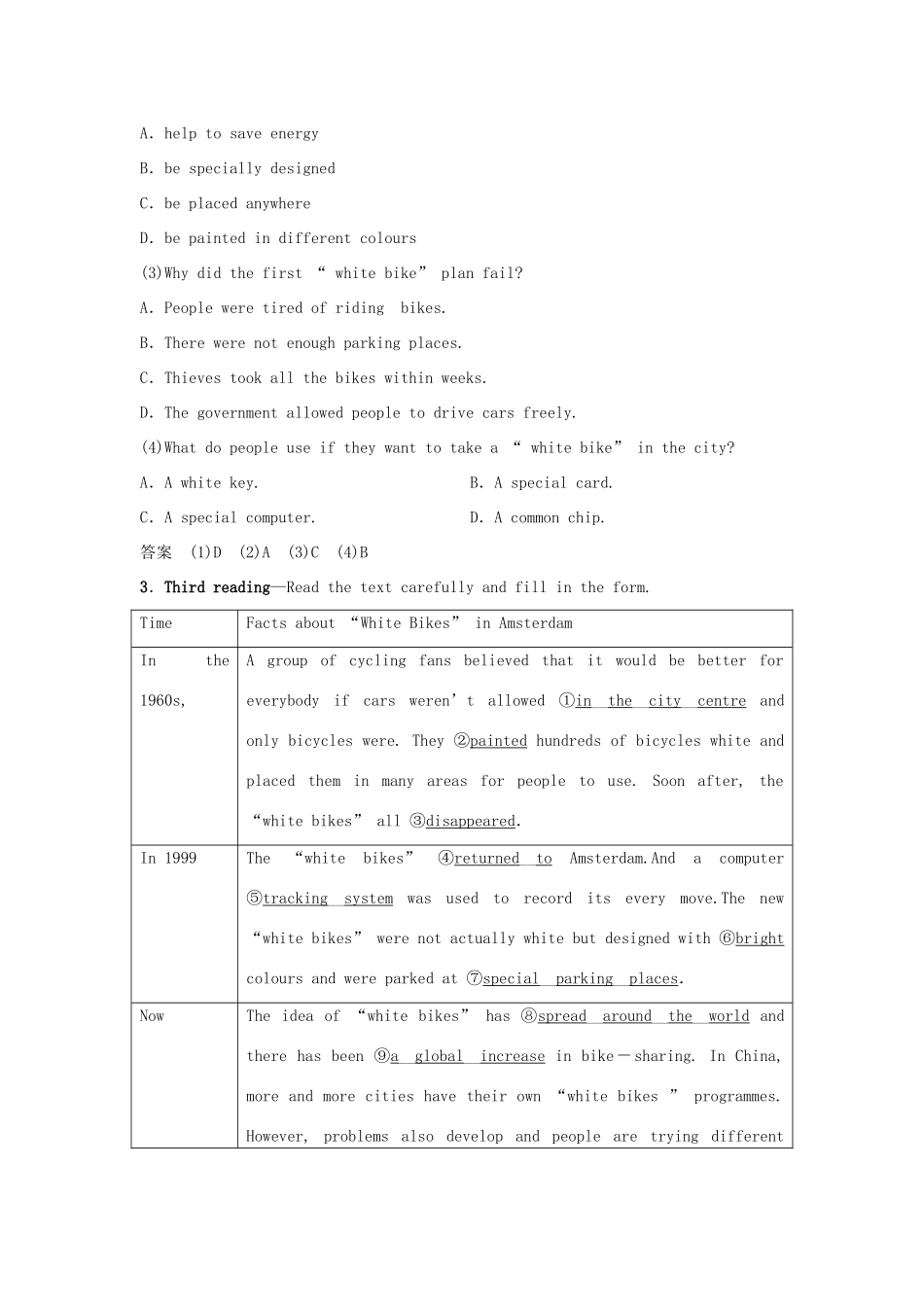 A. help to save energy

B. be specially designed

C. be placed anywhere

D. be painted in different colours

(3)Why did the first “ white bike” plan fail?

A. People were tired of riding bikes.

B. There were not enough parking places.

C. Thieves took all the bikes within weeks.

D. The government allowed people to drive cars freely.

(4)What do people use if they want to take a “ white bike” in the city?

A. A white key.

B. A special card.

C. A special computer.

D. A common chip.

答案 (1)D (2)A (3)C (4)B

3. Third reading—Read the text carefully and fill in the form.

| Time | Facts about “White Bikes” in Amsterdam |
|---|---|
| In the 1960s, | A group of cycling fans believed that it would be better for everybody if cars weren’t allowed ①in the city centre and only bicycles were. They ②painted hundreds of bicycles white and placed them in many areas for people to use. Soon after, the “white bikes” all ③disappeared. |
| In 1999 | The “white bikes” ④returned to Amsterdam.And a computer ⑤tracking system was used to record its every move.The new “white bikes” were not actually white but designed with ⑥bright colours and were parked at ⑦special parking places. |
| Now | The idea of “white bikes” has ⑧spread around the world and there has been ⑨a global increase in bike－sharing. In China, more and more cities have their own “white bikes ” programmes. However, problems also develop and people are trying different |